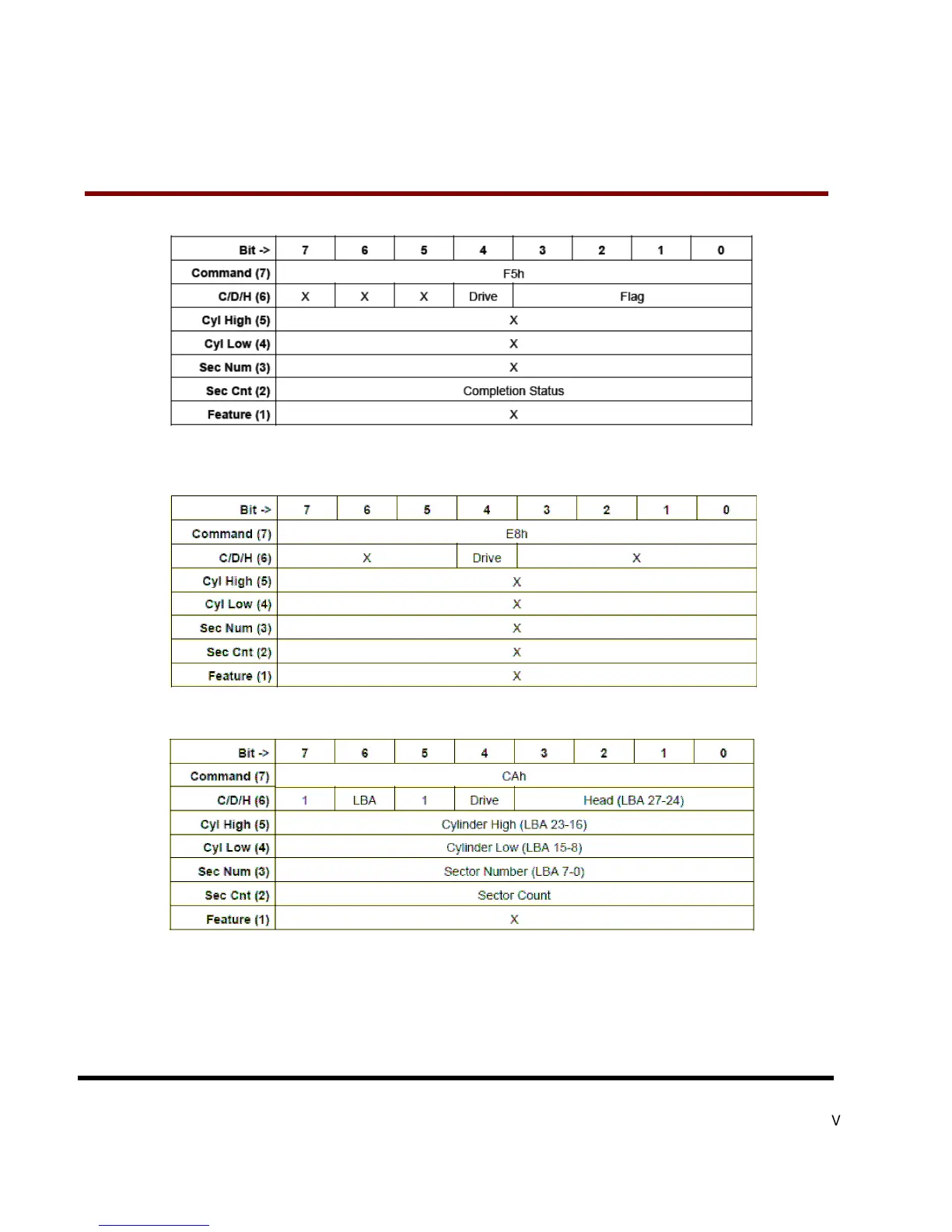 | Bit -> | 7 | 6 | 5 | 4 | 3 | 2 | 1 | 0 |
|---|---|---|---|---|---|---|---|---|
| Command (7) | F5h | | | | | | | |
| C/D/H (6) | X | X | X | Drive | Flag | | | |
| Cyl High (5) | X | | | | | | | |
| Cyl Low (4) | X | | | | | | | |
| Sec Num (3) | X | | | | | | | |
| Sec Cnt (2) | Completion Status | | | | | | | |
| Feature (1) | X | | | | | | | |

| Bit -> | 7 | 6 | 5 | 4 | 3 | 2 | 1 | 0 |
|---|---|---|---|---|---|---|---|---|
| Command (7) | E8h | | | | | | | |
| C/D/H (6) | X | | | Drive | X | | | |
| Cyl High (5) | X | | | | | | | |
| Cyl Low (4) | X | | | | | | | |
| Sec Num (3) | X | | | | | | | |
| Sec Cnt (2) | X | | | | | | | |
| Feature (1) | X | | | | | | | |

| Bit -> | 7 | 6 | 5 | 4 | 3 | 2 | 1 | 0 |
|---|---|---|---|---|---|---|---|---|
| Command (7) | CAh | | | | | | | |
| C/D/H (6) | 1 | LBA | 1 | Drive | Head (LBA 27-24) | | | |
| Cyl High (5) | Cylinder High (LBA 23-16) | | | | | | | |
| Cyl Low (4) | Cylinder Low (LBA 15-8) | | | | | | | |
| Sec Num (3) | Sector Number (LBA 7-0) | | | | | | | |
| Sec Cnt (2) | Sector Count | | | | | | | |
| Feature (1) | X | | | | | | | |

V